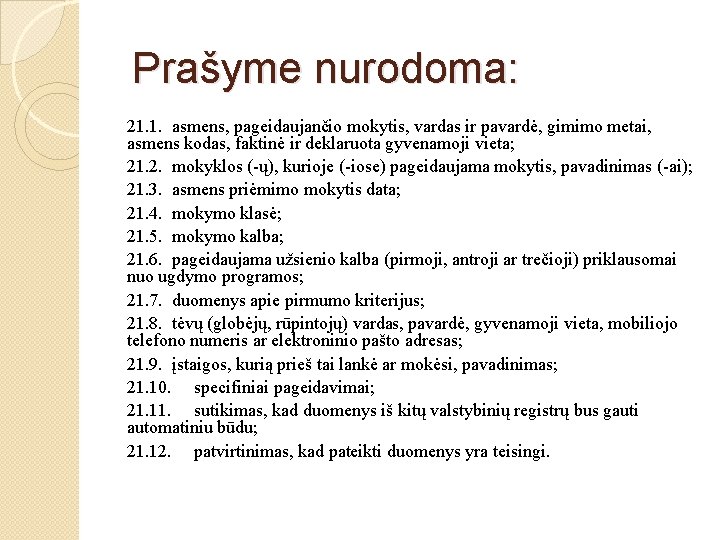 Prašyme nurodoma:

21.1. asmens, pageidaujančio mokytis, vardas ir pavardė, gimimo metai, asmens kodas, faktinė ir deklaruota gyvenamoji vieta;

21.2. mokyklos (-ų), kurioje (-iose) pageidaujama mokytis, pavadinimas (-ai);

21.3. asmens priėmimo mokytis data;

21.4. mokymo klasė;

21.5. mokymo kalba;

21.6. pageidaujama užsienio kalba (pirmoji, antroji ar trečioji) priklausomai nuo ugdymo programos;

21.7. duomenys apie pirmumo kriterijus;

21.8. tėvų (globėjų, rūpintojų) vardas, pavardė, gyvenamoji vieta, mobiliojo telefono numeris ar elektroninio pašto adresas;

21.9. įstaigos, kurią prieš tai lankė ar mokėsi, pavadinimas;

21.10. specifiniai pageidavimai;

21.11. sutikimas, kad duomenys iš kitų valstybinių registrų bus gauti automatiniu būdu;

21.12. patvirtinimas, kad pateikti duomenys yra teisingi.